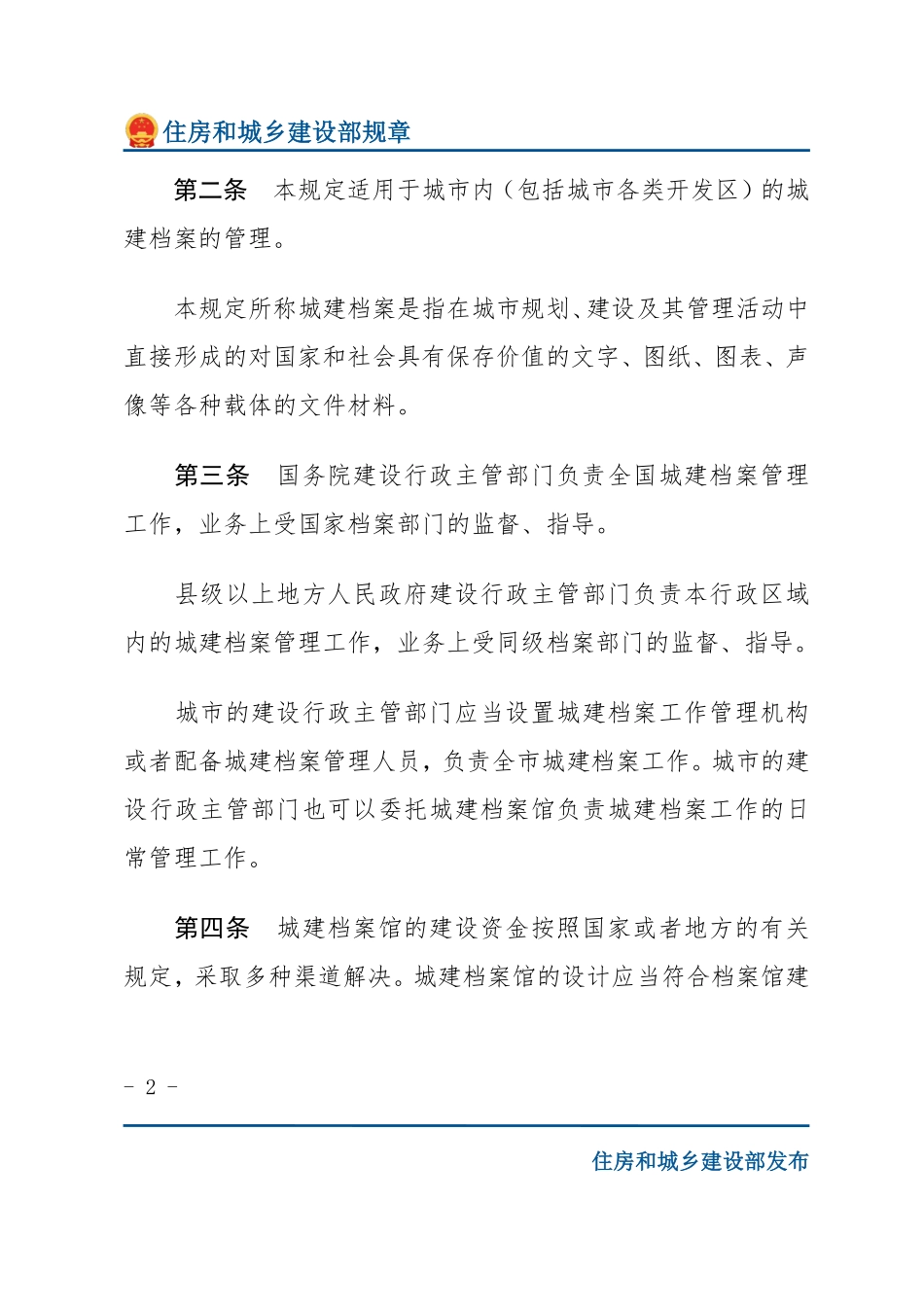 住房和城乡建设部规章

第二条　本规定适用于城市内（包括城市各类开发区）的城建档案的管理。

本规定所称城建档案是指在城市规划、建设及其管理活动中直接形成的对国家和社会具有保存价值的文字、图纸、图表、声像等各种载体的文件材料。

第三条　国务院建设行政主管部门负责全国城建档案管理工作，业务上受国家档案部门的监督、指导。

县级以上地方人民政府建设行政主管部门负责本行政区域内的城建档案管理工作，业务上受同级档案部门的监督、指导。

城市的建设行政主管部门应当设置城建档案工作管理机构或者配备城建档案管理人员，负责全市城建档案工作。城市的建设行政主管部门也可以委托城建档案馆负责城建档案工作的日常管理工作。

第四条　城建档案馆的建设资金按照国家或者地方的有关规定，采取多种渠道解决。城建档案馆的设计应当符合档案馆建

- 2 -

住房和城乡建设部发布